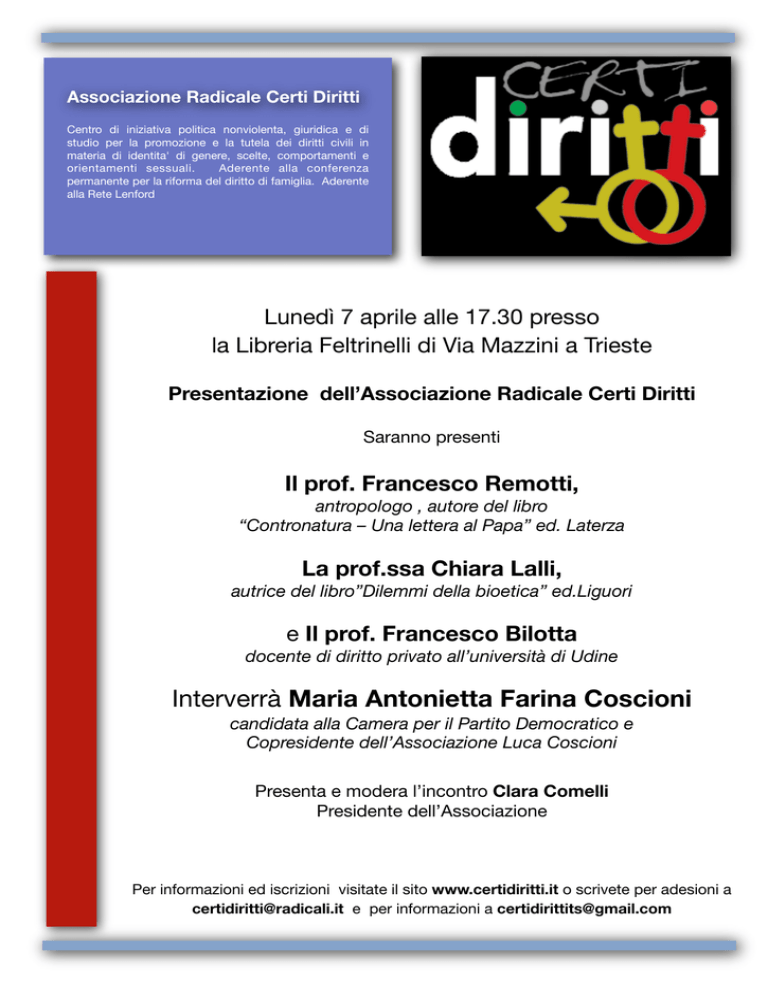 Associazione Radicale Certi Diritti

Centro di iniziativa politica nonviolenta, giuridica e di studio per la promozione e la tutela dei diritti civili in materia di identita' di genere, scelte, comportamenti e orientamenti sessuali. Aderente alla conferenza permanente per la riforma del diritto di famiglia. Aderente alla Rete Lenford

CERTI diritti

Lunedì 7 aprile alle 17.30 presso la Libreria Feltrinelli di Via Mazzini a Trieste

Presentazione dell'Associazione Radicale Certi Diritti

Saranno presenti

Il prof. Francesco Remotti,
antropologo , autore del libro "Contronatura – Una lettera al Papa" ed. Laterza

La prof.ssa Chiara Lalli,
autrice del libro"Dilemmi della bioetica" ed.Liguori

e Il prof. Francesco Bilotta
docente di diritto privato all'università di Udine

Interverrà Maria Antonietta Farina Coscioni
candidata alla Camera per il Partito Democratico e Copresidente dell'Associazione Luca Coscioni

Presenta e modera l'incontro Clara Comelli
Presidente dell'Associazione

Per informazioni ed iscrizioni visitate il sito www.certidiritti.it o scrivete per adesioni a certidiritti@radicali.it e per informazioni a certidirittits@gmail.com